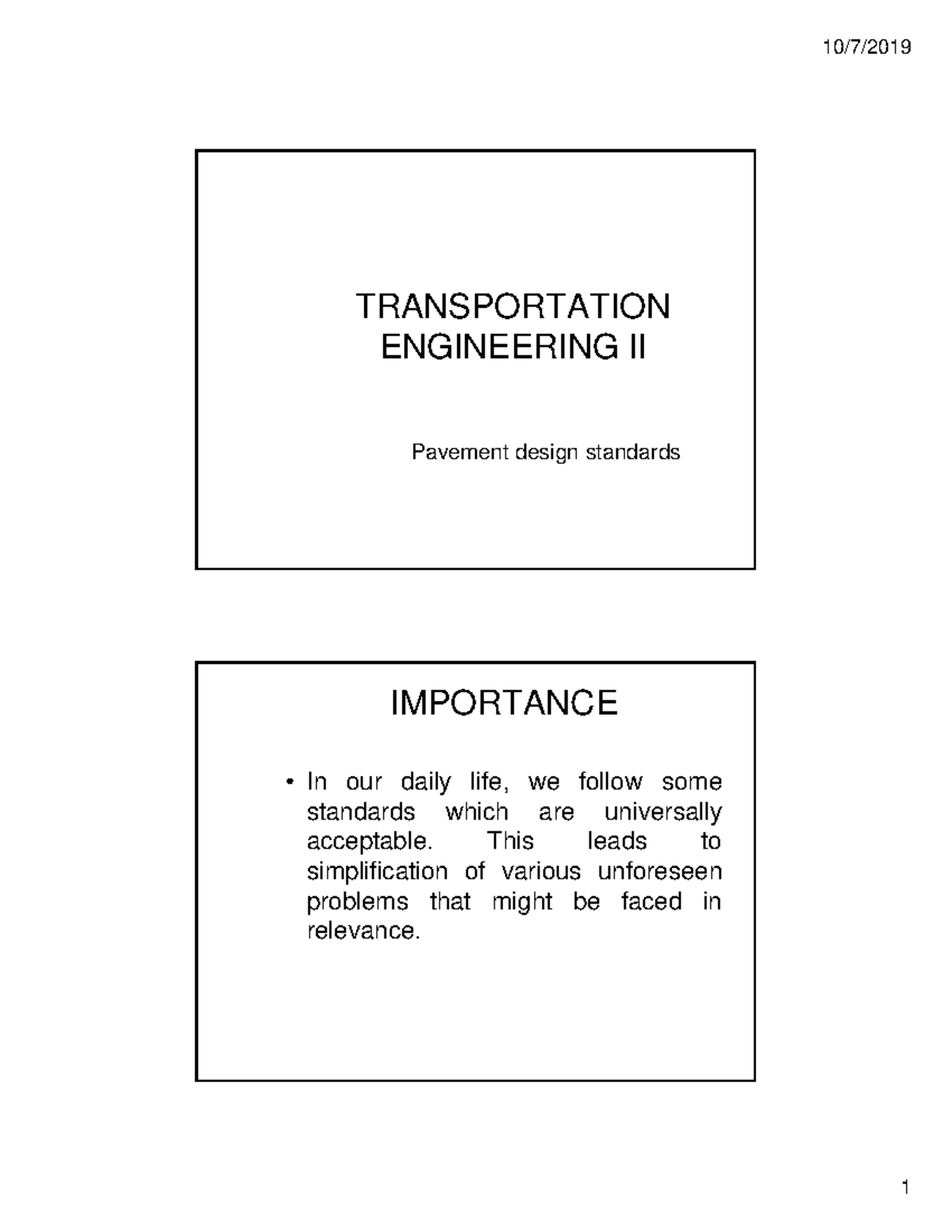 10/7/2019

TRANSPORTATION ENGINEERING II

Pavement design standards

IMPORTANCE

• In our daily life, we follow some standards which are universally acceptable. This leads to simplification of various unforeseen problems that might be faced in relevance.

1